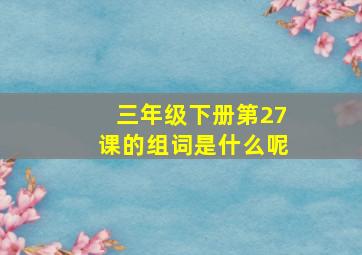 三年级下册第27课的组词是什么呢